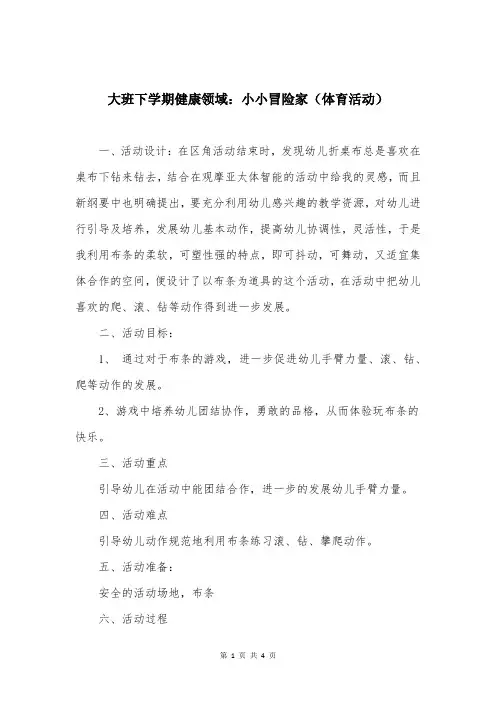 大班下学期健康领域：小小冒险家（体育活动）

一、活动设计：在区角活动结束时，发现幼儿折桌布总是喜欢在桌布下钻来钻去，结合在观摩亚太体智能的活动中给我的灵感，而且新纲要中也明确提出，要充分利用幼儿感兴趣的教学资源，对幼儿进行引导及培养，发展幼儿基本动作，提高幼儿协调性，灵活性，于是我利用布条的柔软，可塑性强的特点，即可抖动，可舞动，又适宜集体合作的空间，便设计了以布条为道具的这个活动，在活动中把幼儿喜欢的爬、滚、钻等动作得到进一步发展。

二、活动目标：

1、 通过对于布条的游戏，进一步促进幼儿手臂力量、滚、钻、爬等动作的发展。

2、游戏中培养幼儿团结协作，勇敢的品格，从而体验玩布条的快乐。

三、活动重点

引导幼儿在活动中能团结合作，进一步的发展幼儿手臂力量。

四、活动难点

引导幼儿动作规范地利用布条练习滚、钻、攀爬动作。

五、活动准备：

安全的活动场地，布条

六、活动过程

第 1 页 共 4 页